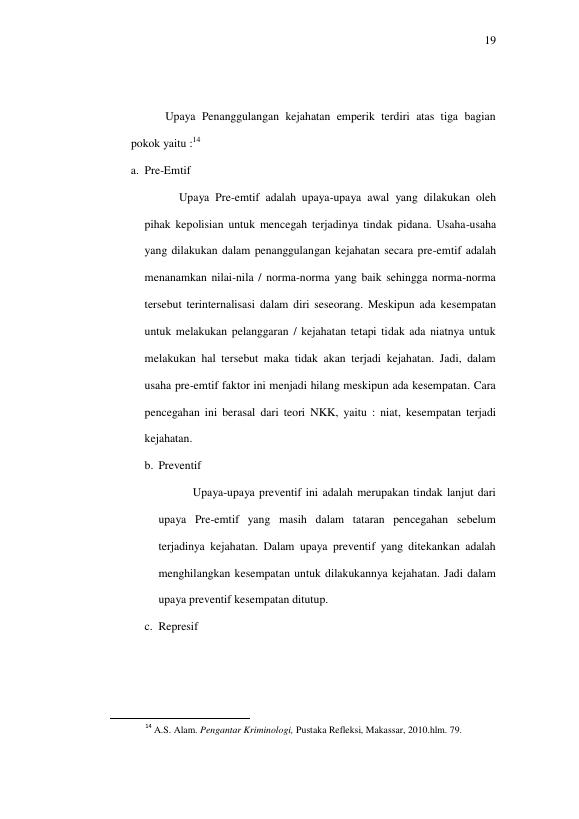 19

Upaya Penanggulangan kejahatan emperik terdiri atas tiga bagian pokok yaitu :$^{14}$

a. Pre-Emtif

Upaya Pre-emtif adalah upaya-upaya awal yang dilakukan oleh pihak kepolisian untuk mencegah terjadinya tindak pidana. Usaha-usaha yang dilakukan dalam penanggulangan kejahatan secara pre-emtif adalah menanamkan nilai-nila / norma-norma yang baik sehingga norma-norma tersebut terinternalisasi dalam diri seseorang. Meskipun ada kesempatan untuk melakukan pelanggaran / kejahatan tetapi tidak ada niatnya untuk melakukan hal tersebut maka tidak akan terjadi kejahatan. Jadi, dalam usaha pre-emtif faktor ini menjadi hilang meskipun ada kesempatan. Cara pencegahan ini berasal dari teori NKK, yaitu : niat, kesempatan terjadi kejahatan.

b. Preventif

Upaya-upaya preventif ini adalah merupakan tindak lanjut dari upaya Pre-emtif yang masih dalam tataran pencegahan sebelum terjadinya kejahatan. Dalam upaya preventif yang ditekankan adalah menghilangkan kesempatan untuk dilakukannya kejahatan. Jadi dalam upaya preventif kesempatan ditutup.

c. Represif

$^{14}$ A.S. Alam. Pengantar Kriminologi, Pustaka Refleksi, Makassar, 2010.hlm. 79.